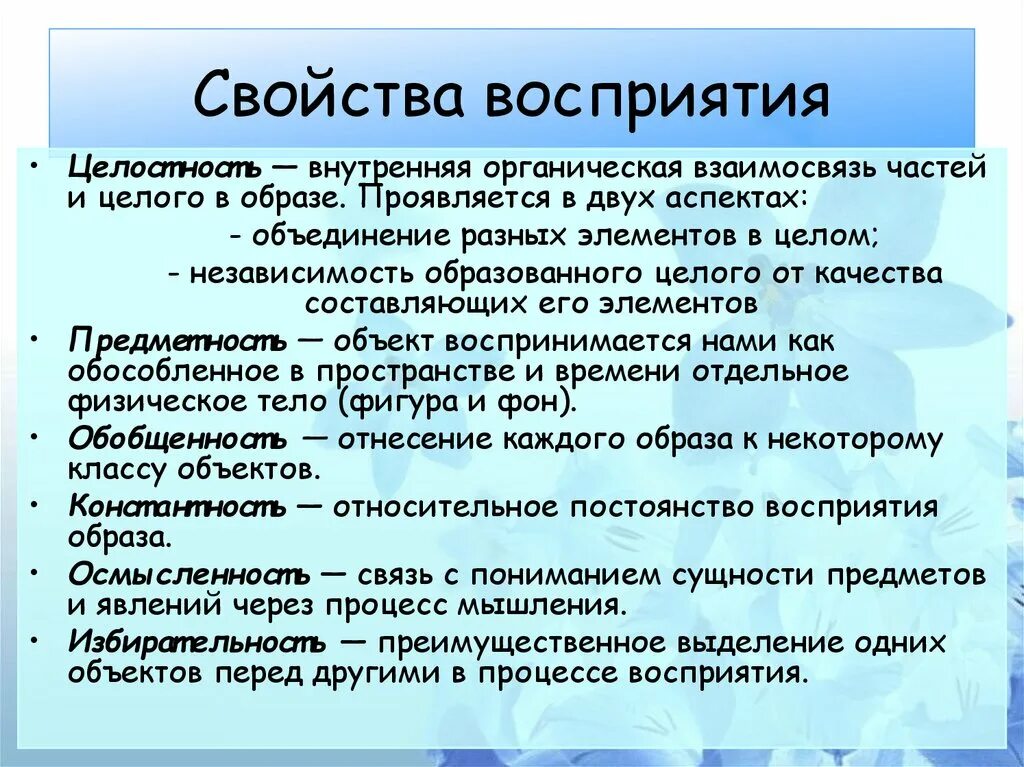 Свойства восприятия

• Целостность — внутренняя органическая взаимосвязь частей и целого в образе. Проявляется в двух аспектах:

- объединение разных элементов в целом;

- независимость образованного целого от качества составляющих его элементов

• Предметность — объект воспринимается нами как обособленное в пространстве и времени отдельное физическое тело (фигура и фон).

• Обобщенность — отнесение каждого образа к некоторому классу объектов.

• Константность — относительное постоянство восприятия образа.

• Осмысленность — связь с пониманием сущности предметов и явлений через процесс мышления.

• Избирательность — преимущественное выделение одних объектов перед другими в процессе восприятия.